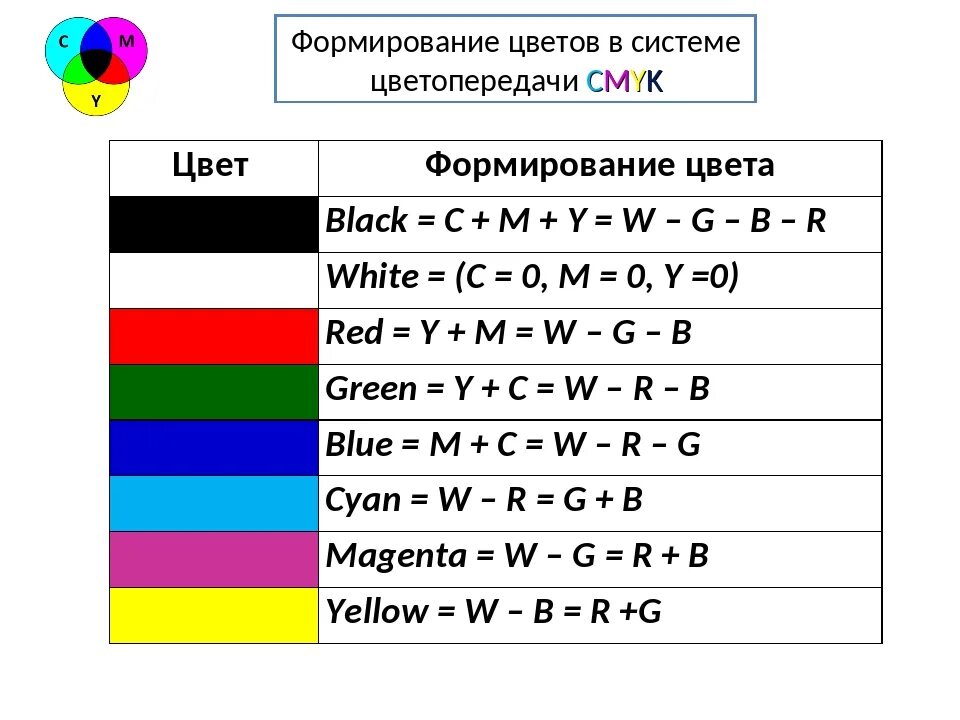 C
M
Y

Формирование цветов в системе цветопередачи CMYK

| Цвет | Формирование цвета |
|---|---|
|  | Black = C + M + Y = W – G – B – R |
|  | White = (C = 0, M = 0, Y =0) |
|  | Red = Y + M = W – G – B |
|  | Green = Y + C = W – R – B |
|  | Blue = M + C = W – R – G |
|  | Cyan = W – R = G + B |
|  | Magenta = W – G = R + B |
|  | Yellow = W – B = R +G |